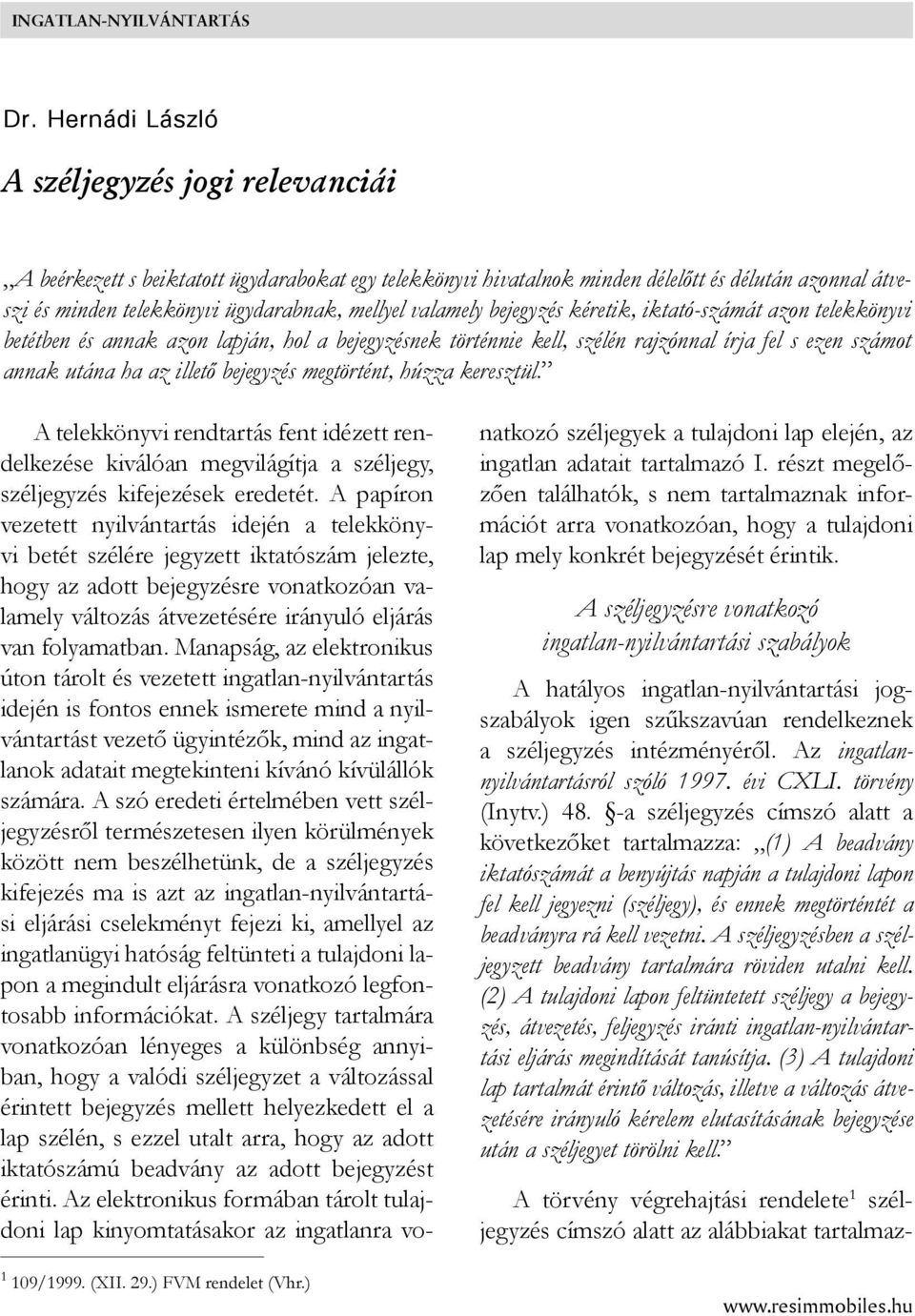 INGATLAN-NYILVÁNTARTÁS

Dr. Hernádi László

A széljegyzés jogi relevanciái

„A beérkezett s beiktatott ügydarabokat egy telekkönyvi hivatalnok minden délelőtt és délután azonnal átveszi és minden telekkönyvi ügydarabnak, mellyel valamely bejegyzés kéretik, iktató-számát azon telekkönyvi betétben és annak azon lapján, hol a bejegyzésnek történnie kell, szélén rajzónnal írja fel s ezen számot annak utána ha az illető bejegyzés megtörtént, húzza keresztül.”

A telekkönyvi rendtartás fent idézett rendelkezése kiválóan megvilágítja a széljegy, széljegyzés kifejezések eredetét. A papíron vezetett nyilvántartás idején a telekkönyvi betét szélére jegyzett iktatószám jelezte, hogy az adott bejegyzésre vonatkozóan valamely változás átvezetésére irányuló eljárás van folyamatban. Manapság, az elektronikus úton tárolt és vezetett ingatlan-nyilvántartás idején is fontos ennek ismerete mind a nyilvántartást vezető ügyintézők, mind az ingatlanok adatait megtekinteni kívánó kívülállók számára. A szó eredeti értelmében vett széljegyzésről természetesen ilyen körülmények között nem beszélhetünk, de a széljegyzés kifejezés ma is azt az ingatlan-nyilvántartási eljárási cselekményt fejezi ki, amellyel az ingatlanügyi hatóság feltünteti a tulajdoni lapon a megindult eljárásra vonatkozó legfontosabb információkat. A széljegy tartalmára vonatkozóan lényeges a különbség annyiban, hogy a valódi széljegyzet a változással érintett bejegyzés mellett helyezkedett el a lap szélén, s ezzel utalt arra, hogy az adott iktatószámú beadvány az adott bejegyzést érinti. Az elektronikus formában tárolt tulajdoni lap kinyomtatásakor az ingatlanra vonatkozó széljegyek a tulajdoni lap elején, az ingatlan adatait tartalmazó I. részt megelőzően találhatók, s nem tartalmaznak információt arra vonatkozóan, hogy a tulajdoni lap mely konkrét bejegyzését érintik.

A széljegyzésre vonatkozó ingatlan-nyilvántartási szabályok

A hatályos ingatlan-nyilvántartási jogszabályok igen szűkszavúan rendelkeznek a széljegyzés intézményéről. Az ingatlan-nyilvántartásról szóló 1997. évi CXLI. törvény (Inytv.) 48. §-a széljegyzés címszó alatt a következőket tartalmazza: „(1) A beadvány iktatószámát a benyújtás napján a tulajdoni lapon fel kell jegyezni (széljegy), és ennek megtörténtét a beadványra rá kell vezetni. A széljegyzésben a széljegyzett beadvány tartalmára röviden utalni kell. (2) A tulajdoni lapon feltüntetett széljegy a bejegyzés, átvezetés, feljegyzés iránti ingatlan-nyilvántartási eljárás megindítását tanúsítja. (3) A tulajdoni lap tartalmát érintő változás, illetve a változás átvezetésére irányuló kérelem elutasításának bejegyzése után a széljegyet törölni kell.”

A törvény végrehajtási rendelete$^1$ széljegyzés címszó alatt az alábbiakat tartalmaz-

$^1$ 109/1999. (XII. 29.) FVM rendelet (Vhr.)

www.resimmobiles.hu